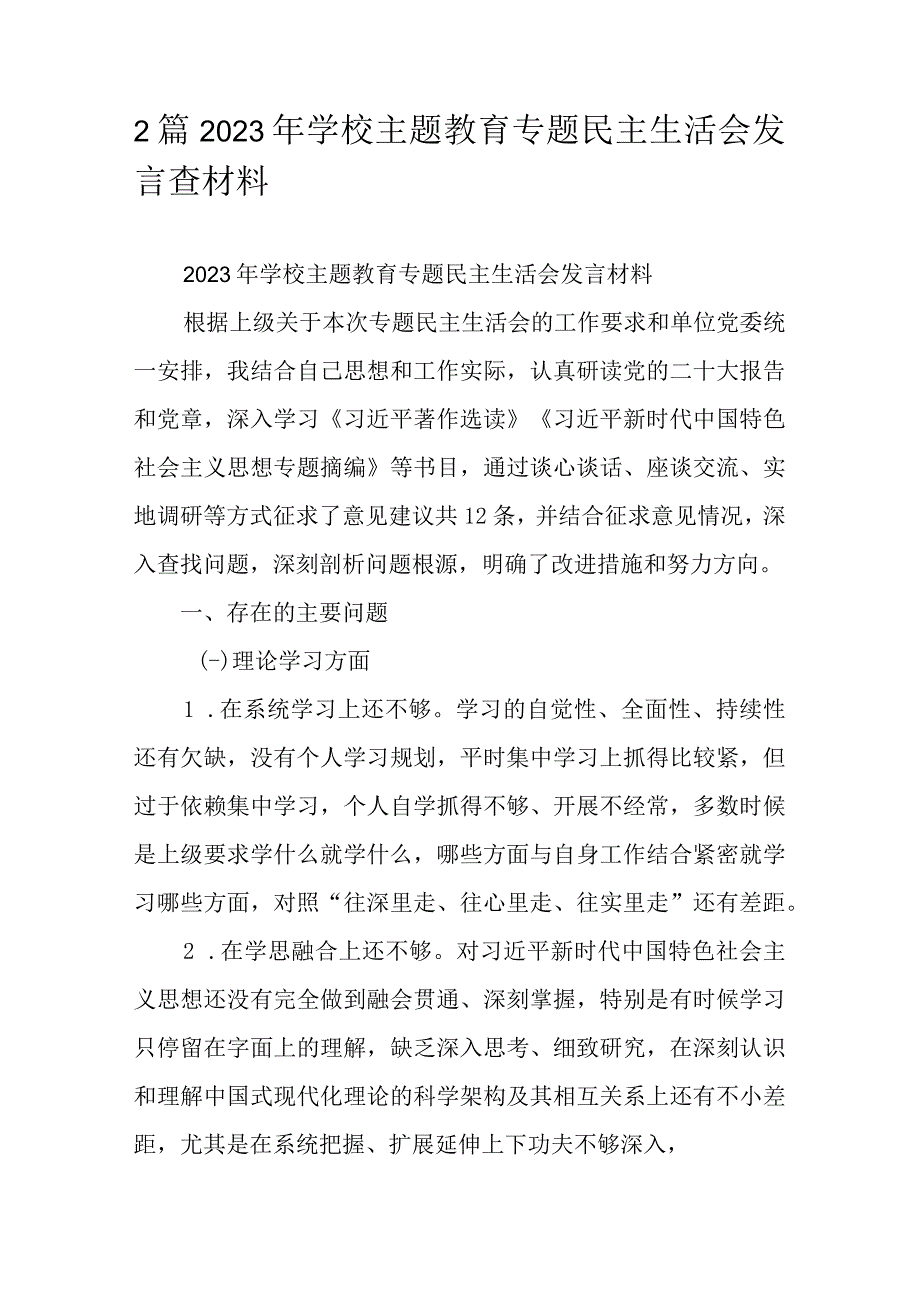 2篇2023年学校主题教育专题民主生活会发言查材料

2023年学校主题教育专题民主生活会发言材料

根据上级关于本次专题民主生活会的工作要求和单位党委统一安排，我结合自己思想和工作实际，认真研读党的二十大报告和党章，深入学习《习近平著作选读》《习近平新时代中国特色社会主义思想专题摘编》等书目，通过谈心谈话、座谈交流、实地调研等方式征求了意见建议共12条，并结合征求意见情况，深入查找问题，深刻剖析问题根源，明确了改进措施和努力方向。

一、存在的主要问题

(-)理论学习方面

1.在系统学习上还不够。学习的自觉性、全面性、持续性还有欠缺，没有个人学习规划，平时集中学习上抓得比较紧，但过于依赖集中学习，个人自学抓得不够、开展不经常，多数时候是上级要求学什么就学什么，哪些方面与自身工作结合紧密就学习哪些方面，对照“往深里走、往心里走、往实里走”还有差距。

2.在学思融合上还不够。对习近平新时代中国特色社会主义思想还没有完全做到融会贯通、深刻掌握，特别是有时候学习只停留在字面上的理解，缺乏深入思考、细致研究，在深刻认识和理解中国式现代化理论的科学架构及其相互关系上还有不小差距，尤其是在系统把握、扩展延伸上下功夫不够深入，